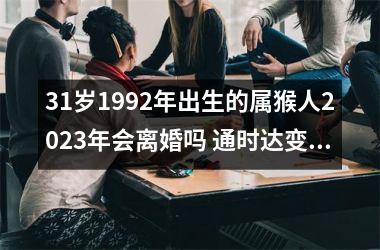 31岁1992年出生的属猴人2023年会离婚吗 通时达变...